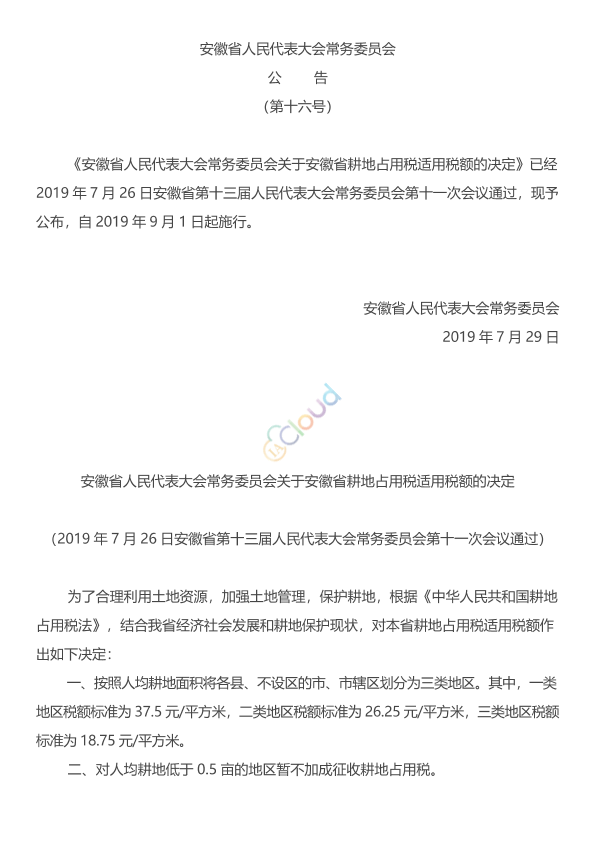 安徽省人民代表大会常务委员会

公　告

（第十六号）

《安徽省人民代表大会常务委员会关于安徽省耕地占用税适用税额的决定》已经2019年7月26日安徽省第十三届人民代表大会常务委员会第十一次会议通过，现予公布，自2019年9月1日起施行。

安徽省人民代表大会常务委员会

2019年7月29日

cloud

安徽省人民代表大会常务委员会关于安徽省耕地占用税适用税额的决定

（2019年7月26日安徽省第十三届人民代表大会常务委员会第十一次会议通过）

为了合理利用土地资源，加强土地管理，保护耕地，根据《中华人民共和国耕地占用税法》，结合我省经济社会发展和耕地保护现状，对本省耕地占用税适用税额作出如下决定：

一、按照人均耕地面积将各县、不设区的市、市辖区划分为三类地区。其中，一类地区税额标准为37.5元/平方米，二类地区税额标准为26.25元/平方米，三类地区税额标准为18.75元/平方米。

二、对人均耕地低于0.5亩的地区暂不加成征收耕地占用税。